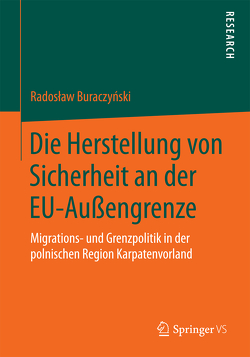 RESEARCH

Radosław Buraczyński

Die Herstellung von Sicherheit an der EU-Außengrenze

Migrations- und Grenzpolitik in der polnischen Region Karpatenvorland

Springer VS